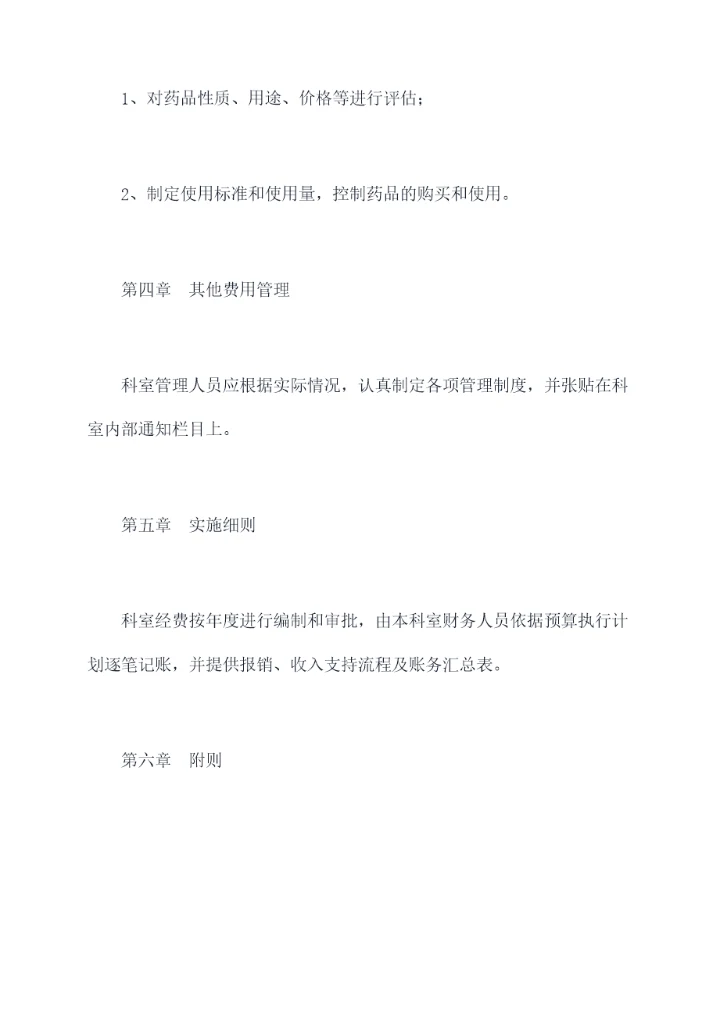 1、对药品性质、用途、价格等进行评估；

2、制定使用标准和使用量，控制药品的购买和使用。

第四章　其他费用管理

科室管理人员应根据实际情况，认真制定各项管理制度，并张贴在科室内部通知栏目上。

第五章　实施细则

科室经费按年度进行编制和审批，由本科室财务人员依据预算执行计划逐笔记账，并提供报销、收入支持流程及账务汇总表。

第六章　附则